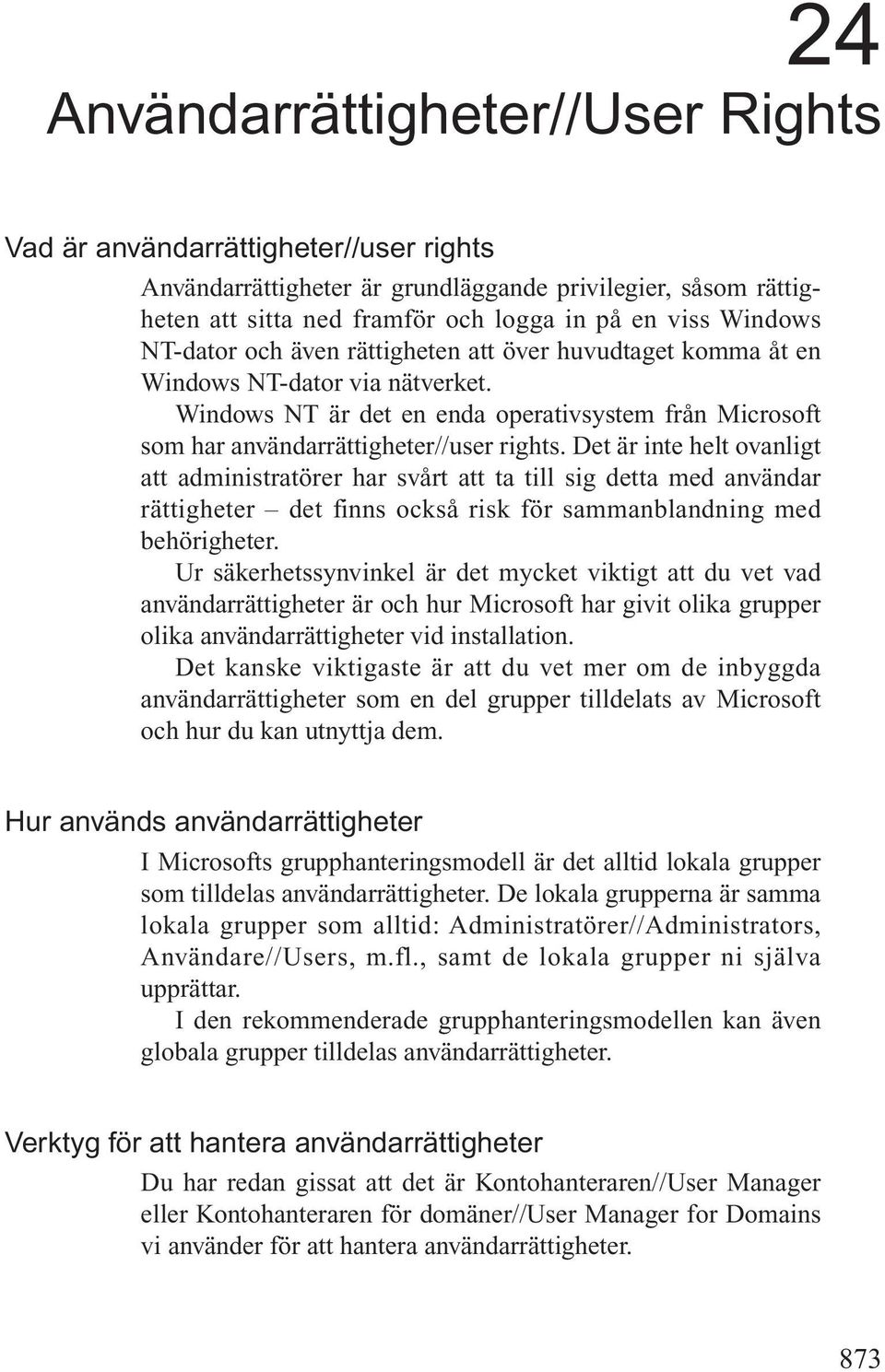 24

Användarrättigheter//User Rights

Vad är användarrättigheter//user rights

Användarrättigheter är grundläggande privilegier, såsom rättigheten att sitta ned framför och logga in på en viss Windows NT-dator och även rättigheten att över huvudtaget komma åt en Windows NT-dator via nätverket.

Windows NT är det en enda operativsystem från Microsoft som har användarrättigheter//user rights. Det är inte helt ovanligt att administratörer har svårt att ta till sig detta med användar rättigheter – det finns också risk för sammanblandning med behörigheter.

Ur säkerhetssynvinkel är det mycket viktigt att du vet vad användarrättigheter är och hur Microsoft har givit olika grupper olika användarrättigheter vid installation.

Det kanske viktigaste är att du vet mer om de inbyggda användarrättigheter som en del grupper tilldelats av Microsoft och hur du kan utnyttja dem.

Hur används användarrättigheter

I Microsofts grupphanteringsmodell är det alltid lokala grupper som tilldelas användarrättigheter. De lokala grupperna är samma lokala grupper som alltid: Administratörer//Administrators, Användare//Users, m.fl., samt de lokala grupper ni själva upprättar.

I den rekommenderade grupphanteringsmodellen kan även globala grupper tilldelas användarrättigheter.

Verktyg för att hantera användarrättigheter

Du har redan gissat att det är Kontohanteraren//User Manager eller Kontohanteraren för domäner//User Manager for Domains vi använder för att hantera användarrättigheter.

873